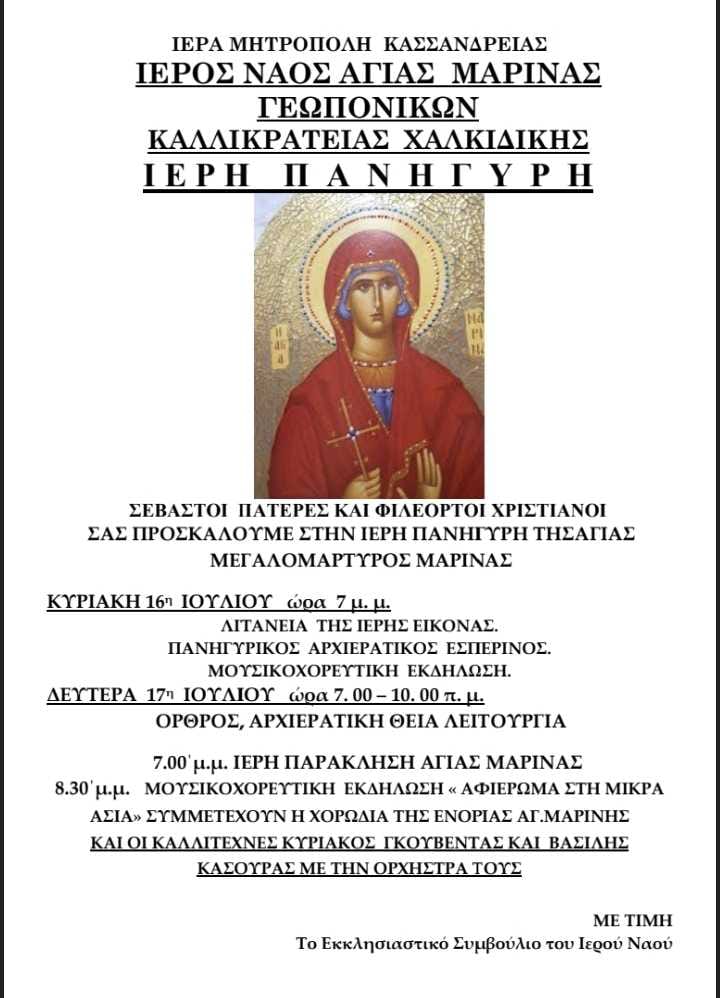 ΙΕΡΑ ΜΗΤΡΟΠΟΛΗ ΚΑΣΣΑΝΔΡΕΙΑΣ
ΙΕΡΟΣ ΝΑΟΣ ΑΓΙΑΣ ΜΑΡΙΝΑΣ
ΓΕΩΠΟΝΙΚΩΝ
ΚΑΛΛΙΚΡΑΤΕΙΑΣ ΧΑΛΚΙΔΙΚΗΣ
ΙΕΡΗ ΠΑΝΗΓΥΡΗ

Η ΑΓΙΑ ΜΑΡΙΝΑ

ΣΕΒΑΣΤΟΙ ΠΑΤΕΡΕΣ ΚΑΙ ΦΙΛΕΟΡΤΟΙ ΧΡΙΣΤΙΑΝΟΙ
ΣΑΣ ΠΡΟΣΚΑΛΟΥΜΕ ΣΤΗΝ ΙΕΡΗ ΠΑΝΗΓΥΡΗ ΤΗΣΑΓΙΑΣ
ΜΕΓΑΛΟΜΑΡΤΥΡΟΣ ΜΑΡΙΝΑΣ

ΚΥΡΙΑΚΗ 16η ΙΟΥΛΙΟΥ ώρα 7 μ. μ.
ΛΙΤΑΝΕΙΑ ΤΗΣ ΙΕΡΗΣ ΕΙΚΟΝΑΣ.
ΠΑΝΗΓΥΡΙΚΟΣ ΑΡΧΙΕΡΑΤΙΚΟΣ ΕΣΠΕΡΙΝΟΣ.
ΜΟΥΣΙΚΟΧΟΡΕΥΤΙΚΗ ΕΚΔΗΛΩΣΗ.
ΔΕΥΤΕΡΑ 17η ΙΟΥΛΙΟΥ ώρα 7. 00 – 10. 00 π. μ.
ΟΡΘΡΟΣ, ΑΡΧΙΕΡΑΤΙΚΗ ΘΕΙΑ ΛΕΙΤΟΥΡΓΙΑ

7.00΄μ.μ. ΙΕΡΗ ΠΑΡΑΚΛΗΣΗ ΑΓΙΑΣ ΜΑΡΙΝΑΣ
8.30΄μ.μ. ΜΟΥΣΙΚΟΧΟΡΕΥΤΙΚΗ ΕΚΔΗΛΩΣΗ « ΑΦΙΕΡΩΜΑ ΣΤΗ ΜΙΚΡΑ ΑΣΙΑ» ΣΥΜΜΕΤΕΧΟΥΝ Η ΧΟΡΩΔΙΑ ΤΗΣ ΕΝΟΡΙΑΣ ΑΓ.ΜΑΡΙΝΗΣ ΚΑΙ ΟΙ ΚΑΛΛΙΤΕΧΝΕΣ ΚΥΡΙΑΚΟΣ ΓΚΟΥΒΕΝΤΑΣ ΚΑΙ ΒΑΣΙΛΗΣ ΚΑΣΟΥΡΑΣ ΜΕ ΤΗΝ ΟΡΧΗΣΤΡΑ ΤΟΥΣ

ΜΕ ΤΙΜΗ
Το Εκκλησιαστικό Συμβούλιο του Ιερού Ναού